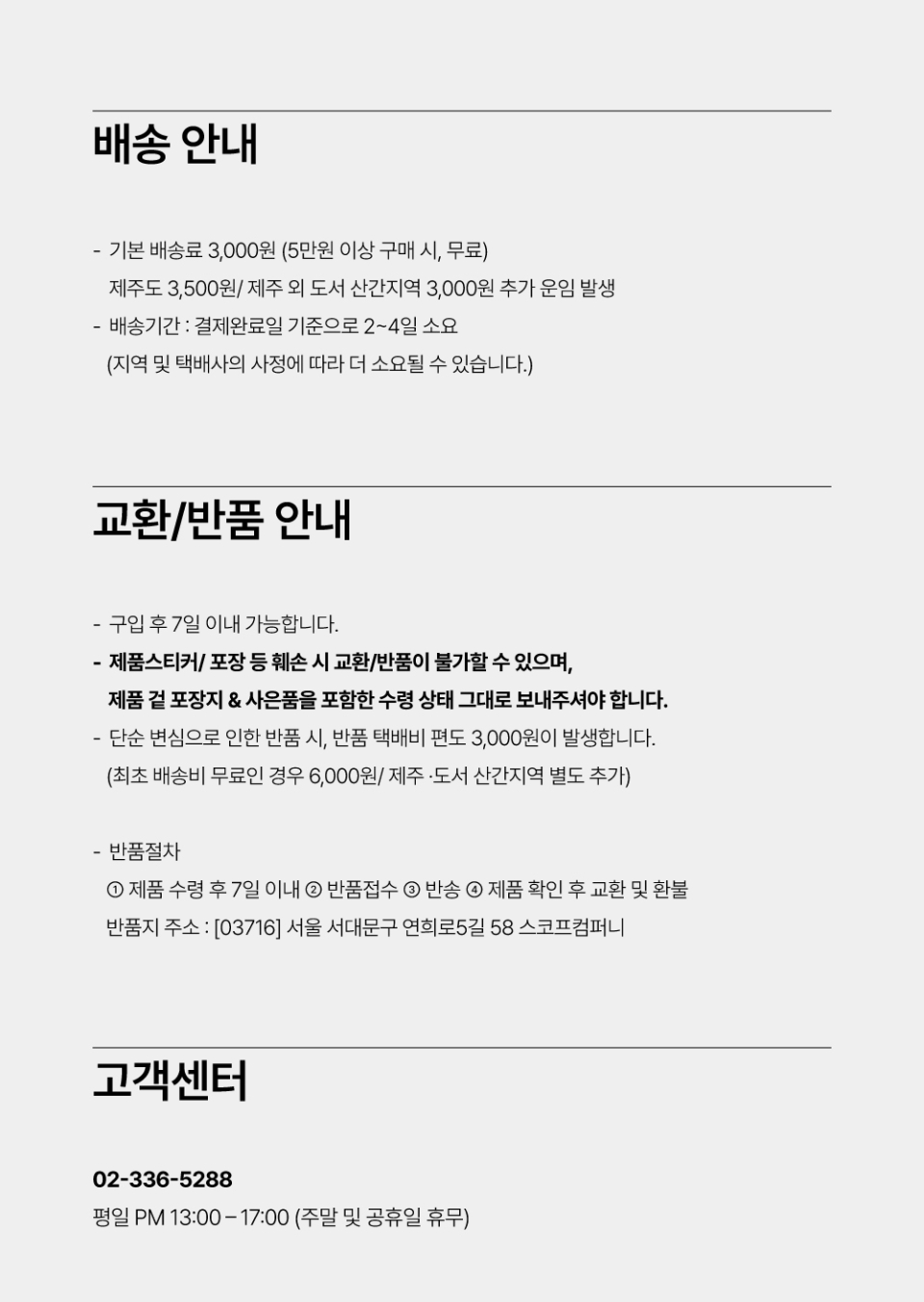 배송 안내

- 기본 배송료 3,000원 (5만원 이상 구매 시, 무료)
제주도 3,500원/ 제주 외 도서 산간지역 3,000원 추가 운임 발생
- 배송기간 : 결제완료일 기준으로 2~4일 소요
(지역 및 택배사의 사정에 따라 더 소요될 수 있습니다.)

교환/반품 안내

- 구입 후 7일 이내 가능합니다.
- 제품스티커/ 포장 등 훼손 시 교환/반품이 불가할 수 있으며,
제품 겉 포장지 & 사은품을 포함한 수령 상태 그대로 보내주셔야 합니다.
- 단순 변심으로 인한 반품 시, 반품 택배비 편도 3,000원이 발생합니다.
(최초 배송비 무료인 경우 6,000원/ 제주 ·도서 산간지역 별도 추가)

- 반품절차
① 제품 수령 후 7일 이내 ② 반품접수 ③ 반송 ④ 제품 확인 후 교환 및 환불
반품지 주소 : [03716] 서울 서대문구 연희로5길 58 스코프컴퍼니

고객센터

02-336-5288
평일 PM 13:00 – 17:00 (주말 및 공휴일 휴무)